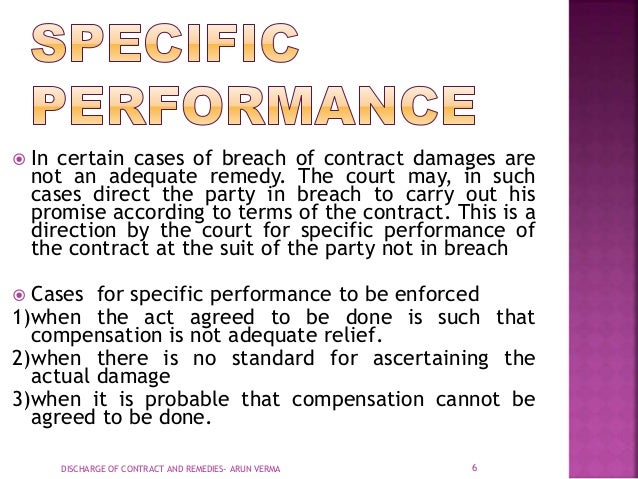 SPECIFIC PERFORMANCE

• In certain cases of breach of contract damages are not an adequate remedy. The court may, in such cases direct the party in breach to carry out his promise according to terms of the contract. This is a direction by the court for specific performance of the contract at the suit of the party not in breach

• Cases for specific performance to be enforced

1)when the act agreed to be done is such that compensation is not adequate relief.

2)when there is no standard for ascertaining the actual damage

3)when it is probable that compensation cannot be agreed to be done.

DISCHARGE OF CONTRACT AND REMEDIES- ARUN VERMA

6